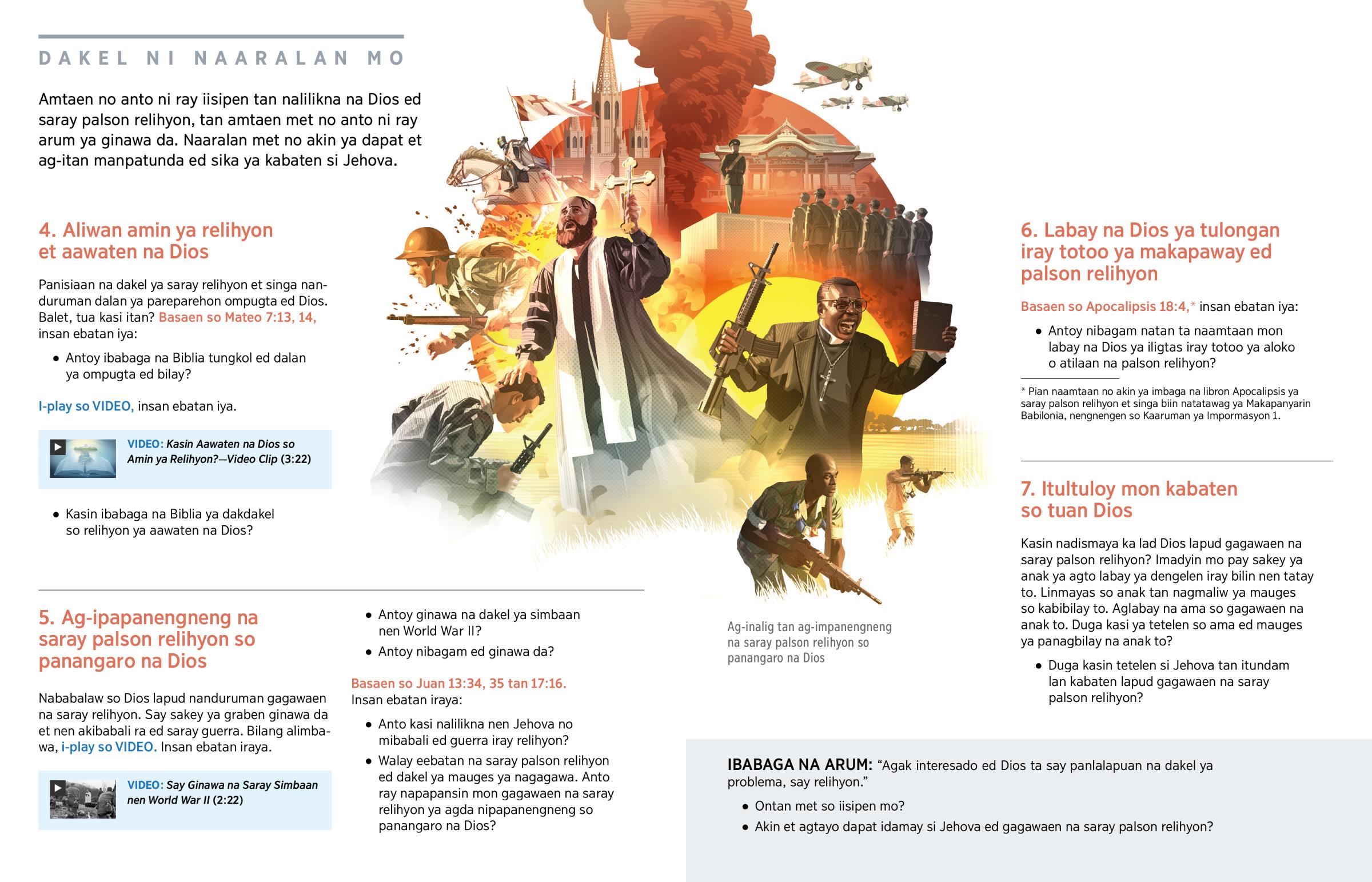 DAKEL NI NAARALAN MO

Amtaen no anto ni ray iisipen tan nalilikna na Dios ed saray palson relihyon, tan amtaen met no anto ni ray arum ya ginawa da. Naaralan met no akin ya dapat et ag-itan manpatunda ed sika ya kabaten si Jehova.

4. Aliwan amin ya relihyon et aawaten na Dios

Panisiaan na dakel ya saray relihyon et singa nanduruman dalan ya pareparehon ompugta ed Dios. Balet, tua kasi itan? Basaen so Mateo 7:13, 14, insan ebatan iya:

• Antoy ibabaga na Biblia tungkol ed dalan ya ompugta ed bilay?

I-play so VIDEO, insan ebatan iya.

VIDEO: Kasin Aawaten na Dios so Amin ya Relihyon?—Video Clip (3:22)

• Kasin ibabaga na Biblia ya dakdakel so relihyon ya aawaten na Dios?

5. Ag-ipapanengneng na saray palson relihyon so panangaro na Dios

Nababalaw so Dios lapud nanduruman gagawaen na saray relihyon. Say sakey ya graben ginawa da et nen akibabali ra ed saray guerra. Bilang alimbawa, i-play so VIDEO. Insan ebatan iraya.

VIDEO: Say Ginawa na Saray Simbaan nen World War II (2:22)

• Antoy ginawa na dakel ya simbaan nen World War II?
• Antoy nibagam ed ginawa da?

Basaen so Juan 13:34, 35 tan 17:16. Insan ebatan iraya:

• Anto kasi nalilikna nen Jehova no mibabali ed guerra iray relihyon?
• Walay eebatan na saray palson relihyon ed dakel ya mauges ya nagagawa. Anto ray napapansin mon gagawaen na saray relihyon ya agda nipapanengneng so panangaro na Dios?

Ag-inalig tan ag-impanengneng na saray palson relihyon so panangaro na Dios

6. Labay na Dios ya tulongan iray totoo ya makapaway ed palson relihyon

Basaen so Apocalipsis 18:4,* insan ebatan iya:

• Antoy nibagam natan ta naamtaan mon labay na Dios ya iligtas iray totoo ya aloko o atilaan na palson relihyon?

* Pian naamtaan no akin ya imbaga na libron Apocalipsis ya saray palson relihyon et singa biin natatawag ya Makapanyarin Babilonia, nengnengen so Kaaruman ya Impormasyon 1.

7. Itultuloy mon kabaten so tuan Dios

Kasin nadismaya ka lad Dios lapud gagawaen na saray palson relihyon? Imadyin mo pay sakey ya anak ya agto labay ya dengelen iray bilin nen tatay to. Linmayas so anak tan nagmaliw ya mauges so kabibilay to. Aglabay na ama so gagawaen na anak to. Duga kasi ya tetelen so ama ed mauges ya panagbilay na anak to?

• Duga kasin tetelen si Jehova tan itundam lan kabaten lapud gagawaen na saray palson relihyon?

IBABAGA NA ARUM: “Agak interesado ed Dios ta say panlalapuan na dakel ya problema, say relihyon.”

• Ontan met so iisipen mo?
• Akin et agtayo dapat idamay si Jehova ed gagawaen na saray palson relihyon?